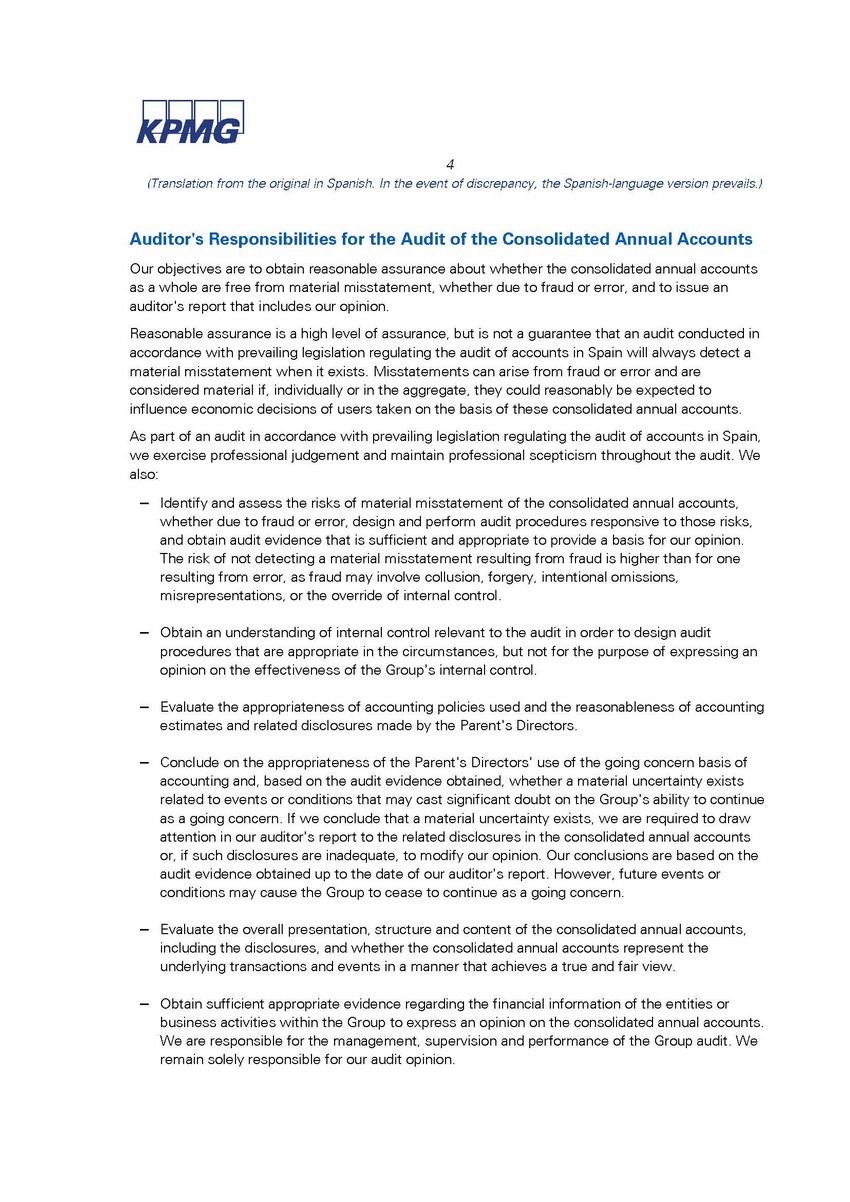 KPMG

4

(Translation from the original in Spanish. In the event of discrepancy, the Spanish-language version prevails.)

Auditor's Responsibilities for the Audit of the Consolidated Annual Accounts

Our objectives are to obtain reasonable assurance about whether the consolidated annual accounts as a whole are free from material misstatement, whether due to fraud or error, and to issue an auditor's report that includes our opinion.

Reasonable assurance is a high level of assurance, but is not a guarantee that an audit conducted in accordance with prevailing legislation regulating the audit of accounts in Spain will always detect a material misstatement when it exists. Misstatements can arise from fraud or error and are considered material if, individually or in the aggregate, they could reasonably be expected to influence economic decisions of users taken on the basis of these consolidated annual accounts.

As part of an audit in accordance with prevailing legislation regulating the audit of accounts in Spain, we exercise professional judgement and maintain professional scepticism throughout the audit. We also:

– Identify and assess the risks of material misstatement of the consolidated annual accounts, whether due to fraud or error, design and perform audit procedures responsive to those risks, and obtain audit evidence that is sufficient and appropriate to provide a basis for our opinion. The risk of not detecting a material misstatement resulting from fraud is higher than for one resulting from error, as fraud may involve collusion, forgery, intentional omissions, misrepresentations, or the override of internal control.

– Obtain an understanding of internal control relevant to the audit in order to design audit procedures that are appropriate in the circumstances, but not for the purpose of expressing an opinion on the effectiveness of the Group's internal control.

– Evaluate the appropriateness of accounting policies used and the reasonableness of accounting estimates and related disclosures made by the Parent's Directors.

– Conclude on the appropriateness of the Parent's Directors' use of the going concern basis of accounting and, based on the audit evidence obtained, whether a material uncertainty exists related to events or conditions that may cast significant doubt on the Group's ability to continue as a going concern. If we conclude that a material uncertainty exists, we are required to draw attention in our auditor's report to the related disclosures in the consolidated annual accounts or, if such disclosures are inadequate, to modify our opinion. Our conclusions are based on the audit evidence obtained up to the date of our auditor's report. However, future events or conditions may cause the Group to cease to continue as a going concern.

– Evaluate the overall presentation, structure and content of the consolidated annual accounts, including the disclosures, and whether the consolidated annual accounts represent the underlying transactions and events in a manner that achieves a true and fair view.

– Obtain sufficient appropriate evidence regarding the financial information of the entities or business activities within the Group to express an opinion on the consolidated annual accounts. We are responsible for the management, supervision and performance of the Group audit. We remain solely responsible for our audit opinion.